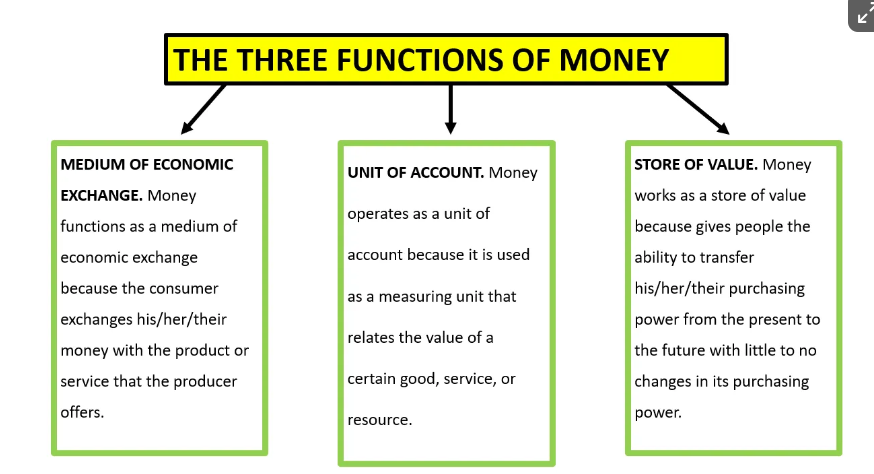 THE THREE FUNCTIONS OF MONEY

MEDIUM OF ECONOMIC EXCHANGE. Money functions as a medium of economic exchange because the consumer exchanges his/her/their money with the product or service that the producer offers.

UNIT OF ACCOUNT. Money operates as a unit of account because it is used as a measuring unit that relates the value of a certain good, service, or resource.

STORE OF VALUE. Money works as a store of value because gives people the ability to transfer his/her/their purchasing power from the present to the future with little to no changes in its purchasing power.